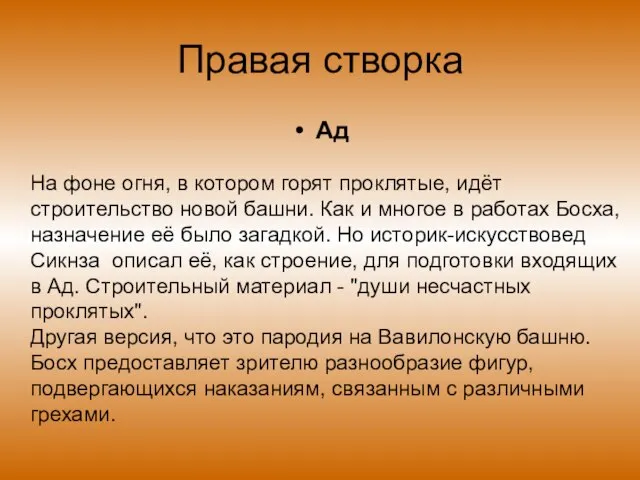 Правая створка

• Ад

На фоне огня, в котором горят проклятые, идёт строительство новой башни. Как и многое в работах Босха, назначение её было загадкой. Но историк-искусствовед Сикнза  описал её, как строение, для подготовки входящих в Ад. Строительный материал - "души несчастных проклятых".
Другая версия, что это пародия на Вавилонскую башню. Босх предоставляет зрителю разнообразие фигур, подвергающихся наказаниям, связанным с различными грехами.